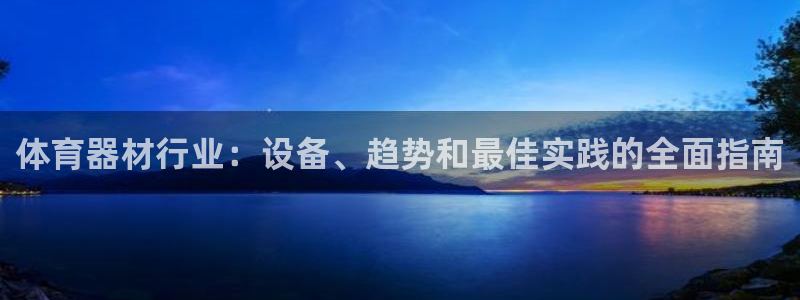 体育器材行业：设备、趋势和最佳实践的全面指南